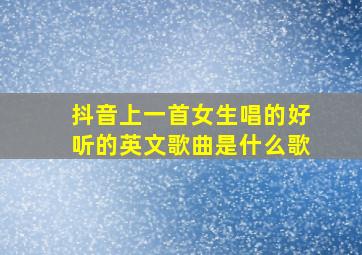 抖音上一首女生唱的好听的英文歌曲是什么歌